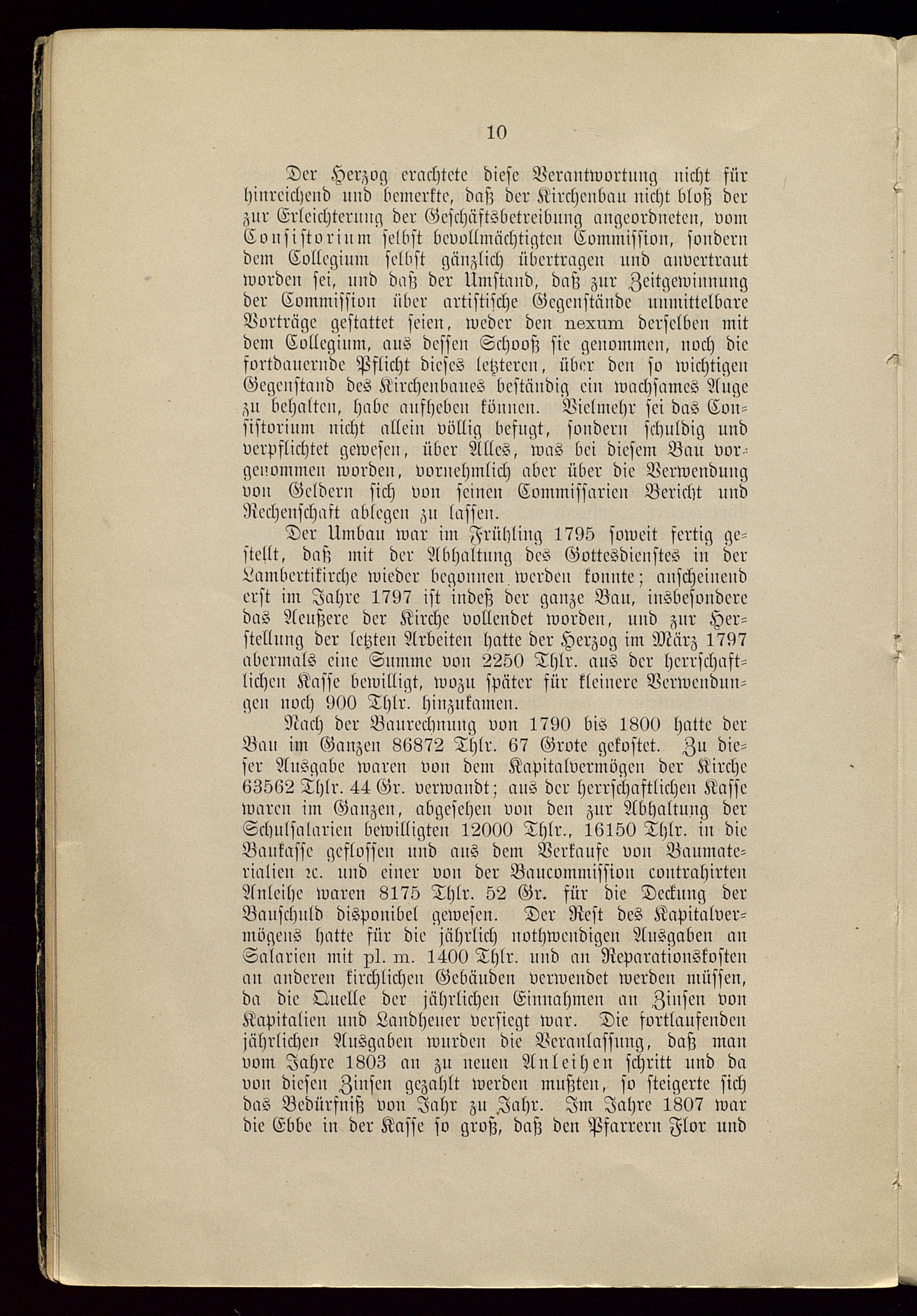 10

Der Herzog erachtete diese Verantwortung nicht für hinreichend und bemerkte, daß der Kirchenbau nicht bloß der zur Erleichterung der Geschäftsbetreibung angeordneten, vom Consistorium selbst bevollmächtigten Commission, sondern dem Collegium selbst gänzlich übertragen und anvertraut worden sei, und daß der Umstand, daß zur Zeitgewinnung der Commission über artistische Gegenstände unmittelbare Vorträge gestattet seien, weder den nexum derselben mit dem Collegium, aus dessen Schooß sie genommen, noch die fortdauernde Pflicht dieses letzteren, über den so wichtigen Gegenstand des Kirchenbaues beständig ein wachsames Auge zu behalten, habe aufheben können. Vielmehr sei das Consistorium nicht allein völlig befugt, sondern schuldig und verpflichtet gewesen, über Alles, was bei diesem Bau vorgenommen worden, vornehmlich aber über die Verwendung von Geldern sich von seinen Commissarien Bericht und Rechenschaft ablegen zu lassen.

Der Umbau war im Frühling 1795 soweit fertig gestellt, daß mit der Abhaltung des Gottesdienstes in der Lambertikirche wieder begonnen werden konnte; anscheinend erst im Jahre 1797 ist indeß der ganze Bau, insbesondere das Aeußere der Kirche vollendet worden, und zur Herstellung der letzten Arbeiten hatte der Herzog im März 1797 abermals eine Summe von 2250 Thlr. aus der herrschaftlichen Kasse bewilligt, wozu später für kleinere Verwendungen noch 900 Thlr. hinzukamen.

Nach der Baurechnung von 1790 bis 1800 hatte der Bau im Ganzen 86872 Thlr. 67 Grote gekostet. Zu dieser Ausgabe waren von dem Kapitalvermögen der Kirche 63562 Thlr. 44 Gr. verwandt; aus der herrschaftlichen Kasse waren im Ganzen, abgesehen von den zur Abhaltung der Schulsalarien bewilligten 12000 Thlr., 16150 Thlr. in die Baukasse geflossen und aus dem Verkaufe von Baumaterialien ꝛc. und einer von der Baucommission contrahirten Anleihe waren 8175 Thlr. 52 Gr. für die Deckung der Bauschuld disponibel gewesen. Der Rest des Kapitalvermögens hatte für die jährlich nothwendigen Ausgaben an Salarien mit pl. m. 1400 Thlr. und an Reparationskosten an anderen kirchlichen Gebäuden verwendet werden müssen, da die Quelle der jährlichen Einnahmen an Zinsen von Kapitalien und Landheuer versiegt war. Die fortlaufenden jährlichen Ausgaben wurden die Veranlassung, daß man vom Jahre 1803 an zu neuen Anleihen schritt und da von diesen Zinsen gezahlt werden mußten, so steigerte sich das Bedürfniß von Jahr zu Jahr. Im Jahre 1807 war die Ebbe in der Kasse so groß, daß den Pfarrern Flor und